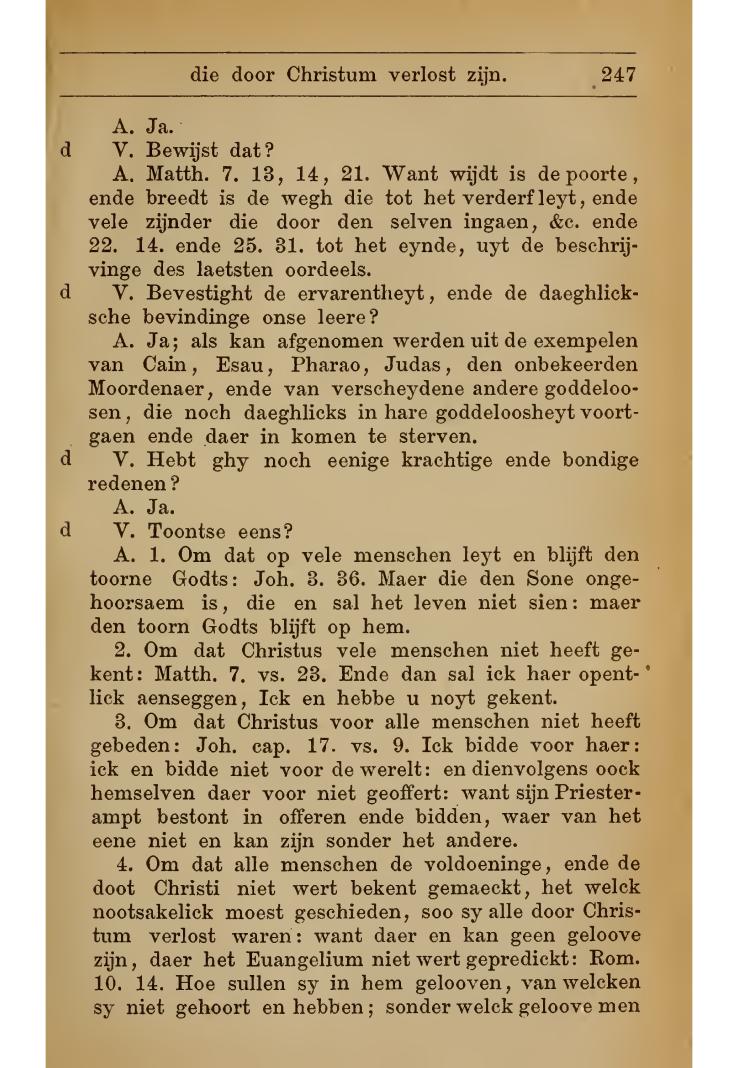 die door Christum verlost zijn. 247

A. Ja.

d V. Bewijst dat?

A. Matth. 7. 13, 14, 21. Want wijdt is de poorte, ende breedt is de wegh die tot het verderf leyt, ende vele zijnder die door den selven ingaen, &c. ende 22. 14. ende 25. 31. tot het eynde, uyt de beschrijvinge des laetsten oordeels.

d V. Bevestight de ervarentheyt, ende de daeghlicksche bevindinge onse leere?

A. Ja; als kan afgenomen werden uit de exempelen van Cain, Esau, Pharao, Judas, den onbekeerden Moordenaer, ende van verscheydene andere goddeloosen, die noch daeghlicks in hare goddeloosheyt voortgaen ende daer in komen te sterven.

d V. Hebt ghy noch eenige krachtige ende bondige redenen?

A. Ja.

d V. Toontse eens?

A. 1. Om dat op vele menschen leyt en blijft den toorne Godts: Joh. 3. 36. Maer die den Sone ongehoorsaem is, die en sal het leven niet sien: maer den toorn Godts blijft op hem.

2. Om dat Christus vele menschen niet heeft gekent: Matth. 7. vs. 23. Ende dan sal ick haer opentlick aenseggen, Ick en hebbe u noyt gekent.

3. Om dat Christus voor alle menschen niet heeft gebeden: Joh. cap. 17. vs. 9. Ick bidde voor haer: ick en bidde niet voor de werelt: en dienvolgens oock hemselven daer voor niet geoffert: want sijn Priesterampt bestont in offeren ende bidden, waer van het eene niet en kan zijn sonder het andere.

4. Om dat alle menschen de voldoeninge, ende de doot Christi niet wert bekent gemaeckt, het welck nootsakelick moest geschieden, soo sy alle door Christum verlost waren: want daer en kan geen geloove zijn, daer het Euangelium niet wert gepredickt: Rom. 10. 14. Hoe sullen sy in hem gelooven, van welcken sy niet gehoort en hebben; sonder welck geloove men